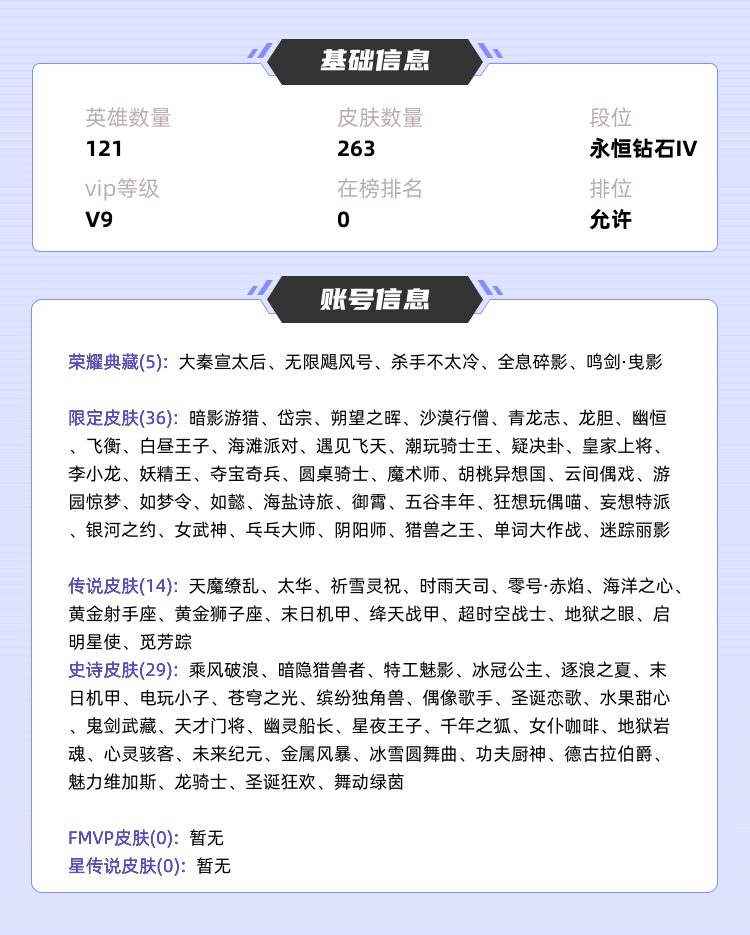 基础信息

英雄数量
121

皮肤数量
263

段位
永恒钻石IV

vip等级
V9

在榜排名
0

排位
允许

账号信息

荣耀典藏(5): 大秦宣太后、无限飓风号、杀手不太冷、全息碎影、鸣剑·曳影

限定皮肤(36): 暗影游猎、岱宗、朔望之晖、沙漠行僧、青龙志、龙胆、幽恒、飞衡、白昼王子、海滩派对、遇见飞天、潮玩骑士王、疑决卦、皇家上将、李小龙、妖精王、夺宝奇兵、圆桌骑士、魔术师、胡桃异想国、云间偶戏、游园惊梦、如梦令、如懿、海盐诗旅、御霄、五谷丰年、狂想玩偶喵、妄想特派、银河之约、女武神、乒乓大师、阴阳师、猎兽之王、单词大作战、迷踪丽影

传说皮肤(14): 天魔缭乱、太华、祈雪灵祝、时雨天司、零号·赤焰、海洋之心、黄金射手座、黄金狮子座、末日机甲、绛天战甲、超时空战士、地狱之眼、启明星使、觅芳踪
史诗皮肤(29): 乘风破浪、暗隐猎兽者、特工魅影、冰冠公主、逐浪之夏、末日机甲、电玩小子、苍穹之光、缤纷独角兽、偶像歌手、圣诞恋歌、水果甜心、鬼剑武藏、天才门将、幽灵船长、星夜王子、千年之狐、女仆咖啡、地狱岩魂、心灵骇客、未来纪元、金属风暴、冰雪圆舞曲、功夫厨神、德古拉伯爵、魅力维加斯、龙骑士、圣诞狂欢、舞动绿茵

FMVP皮肤(0): 暂无
星传说皮肤(0): 暂无